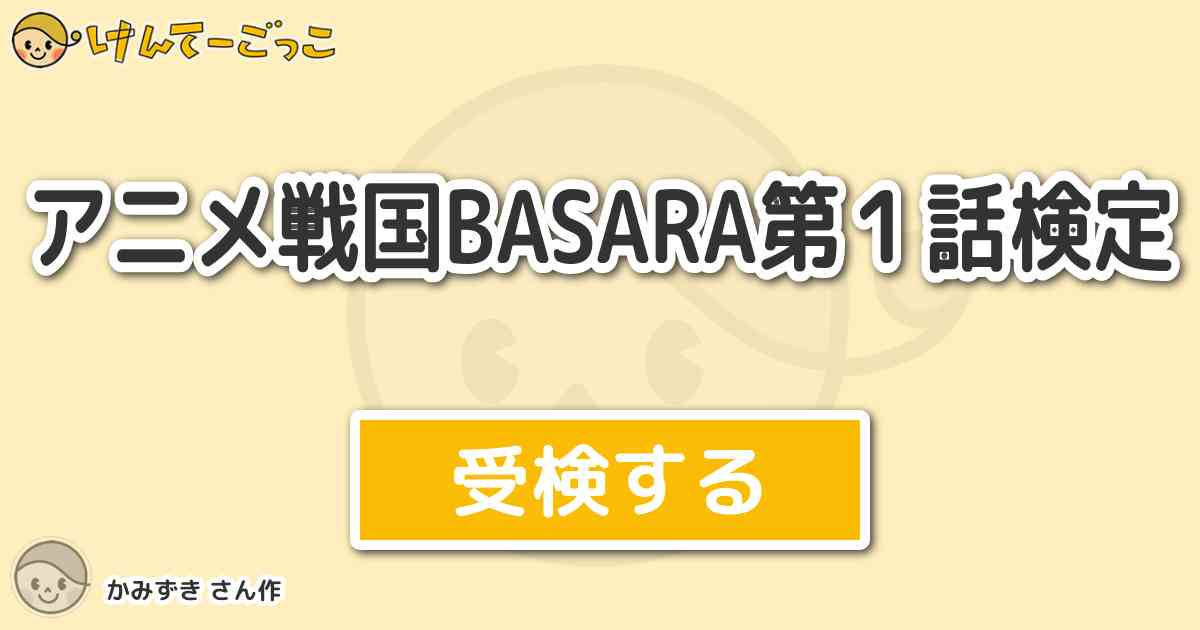 けんてーごっこ

アニメ戦国BASARA第１話検定

受検する

かみずき さん作